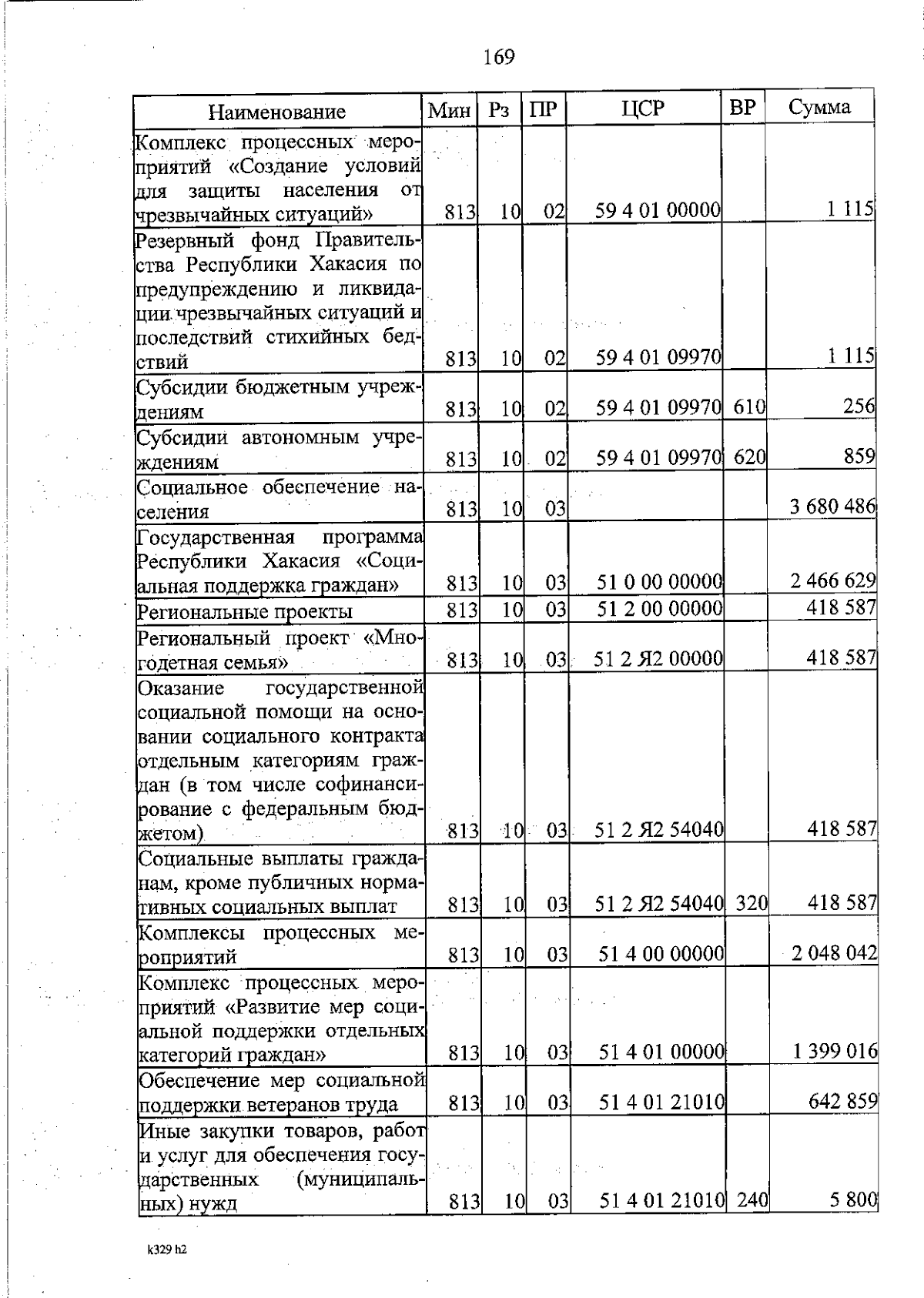 169

| Наименование | Мин | Рз | ПР | ЦСР | ВР | Сумма |
|---|---|---|---|---|---|---|
| Комплекс процессных мероприятий «Создание условий для защиты населения от чрезвычайных ситуаций» | 813 | 10 | 02 | 59 4 01 00000 | | 1 115 |
| Резервный фонд Правительства Республики Хакасия по предупреждению и ликвидации чрезвычайных ситуаций и последствий стихийных бедствий | 813 | 10 | 02 | 59 4 01 09970 | | 1 115 |
| Субсидии бюджетным учреждениям | 813 | 10 | 02 | 59 4 01 09970 | 610 | 256 |
| Субсидии автономным учреждениям | 813 | 10 | 02 | 59 4 01 09970 | 620 | 859 |
| Социальное обеспечение населения | 813 | 10 | 03 | | | 3 680 486 |
| Государственная программа Республики Хакасия «Социальная поддержка граждан» | 813 | 10 | 03 | 51 0 00 00000 | | 2 466 629 |
| Региональные проекты | 813 | 10 | 03 | 51 2 00 00000 | | 418 587 |
| Региональный проект «Многодетная семья» | 813 | 10 | 03 | 51 2 Я2 00000 | | 418 587 |
| Оказание государственной социальной помощи на основании социального контракта отдельным категориям граждан (в том числе софинансирование с федеральным бюджетом) | 813 | 10 | 03 | 51 2 Я2 54040 | | 418 587 |
| Социальные выплаты гражданам, кроме публичных нормативных социальных выплат | 813 | 10 | 03 | 51 2 Я2 54040 | 320 | 418 587 |
| Комплексы процессных мероприятий | 813 | 10 | 03 | 51 4 00 00000 | | 2 048 042 |
| Комплекс процессных мероприятий «Развитие мер социальной поддержки отдельных категорий граждан» | 813 | 10 | 03 | 51 4 01 00000 | | 1 399 016 |
| Обеспечение мер социальной поддержки ветеранов труда | 813 | 10 | 03 | 51 4 01 21010 | | 642 859 |
| Иные закупки товаров, работ и услуг для обеспечения государственных (муниципальных) нужд | 813 | 10 | 03 | 51 4 01 21010 | 240 | 5 800 |

k329 h2